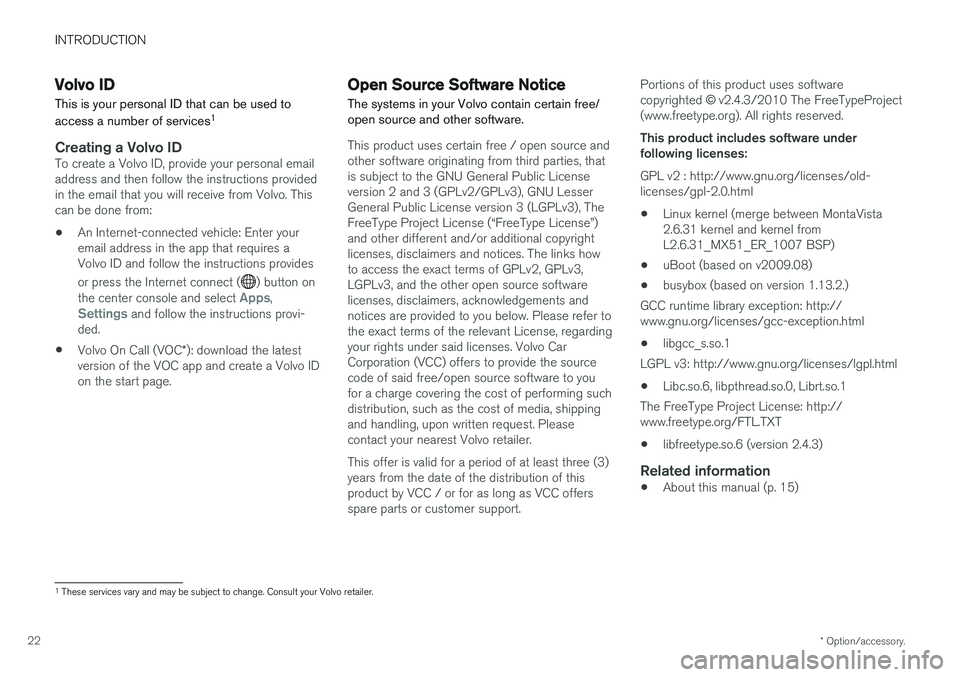 INTRODUCTION

Volvo ID

This is your personal ID that can be used to access a number of services$^1$

Creating a Volvo ID

To create a Volvo ID, provide your personal email address and then follow the instructions provided in the email that you will receive from Volvo. This can be done from:

• An Internet-connected vehicle: Enter your email address in the app that requires a Volvo ID and follow the instructions provides or press the Internet connect ( ) button on the center console and select Apps, Settings and follow the instructions provided.

• Volvo On Call (VOC*): download the latest version of the VOC app and create a Volvo ID on the start page.

Open Source Software Notice

The systems in your Volvo contain certain free/open source and other software.

This product uses certain free / open source and other software originating from third parties, that is subject to the GNU General Public License version 2 and 3 (GPLv2/GPLv3), GNU Lesser General Public License version 3 (LGPLv3), The FreeType Project License ("FreeType License") and other different and/or additional copyright licenses, disclaimers and notices. The links how to access the exact terms of GPLv2, GPLv3, LGPLv3, and the other open source software licenses, disclaimers, acknowledgements and notices are provided to you below. Please refer to the exact terms of the relevant License, regarding your rights under said licenses. Volvo Car Corporation (VCC) offers to provide the source code of said free/open source software to you for a charge covering the cost of performing such distribution, such as the cost of media, shipping and handling, upon written request. Please contact your nearest Volvo retailer.

This offer is valid for a period of at least three (3) years from the date of the distribution of this product by VCC / or for as long as VCC offers spare parts or customer support.

Portions of this product uses software copyrighted © v2.4.3/2010 The FreeTypeProject (www.freetype.org). All rights reserved.

This product includes software under following licenses:

GPL v2 : http://www.gnu.org/licenses/old-licenses/gpl-2.0.html

• Linux kernel (merge between MontaVista 2.6.31 kernel and kernel from L2.6.31_MX51_ER_1007 BSP)

• uBoot (based on v2009.08)

• busybox (based on version 1.13.2.)

GCC runtime library exception: http://www.gnu.org/licenses/gcc-exception.html

• libgcc_s.so.1

LGPL v3: http://www.gnu.org/licenses/lgpl.html

• Libc.so.6, libpthread.so.0, Librt.so.1

The FreeType Project License: http://www.freetype.org/FTL.TXT

• libfreetype.so.6 (version 2.4.3)

Related information

• About this manual (p. 15)

$^1$ These services vary and may be subject to change. Consult your Volvo retailer.

22

* Option/accessory.

carmanualsonline.info